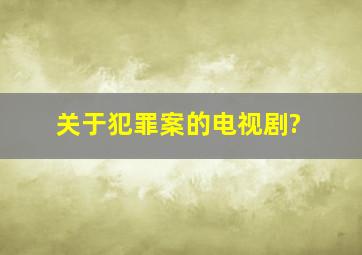 关于犯罪案的电视剧?